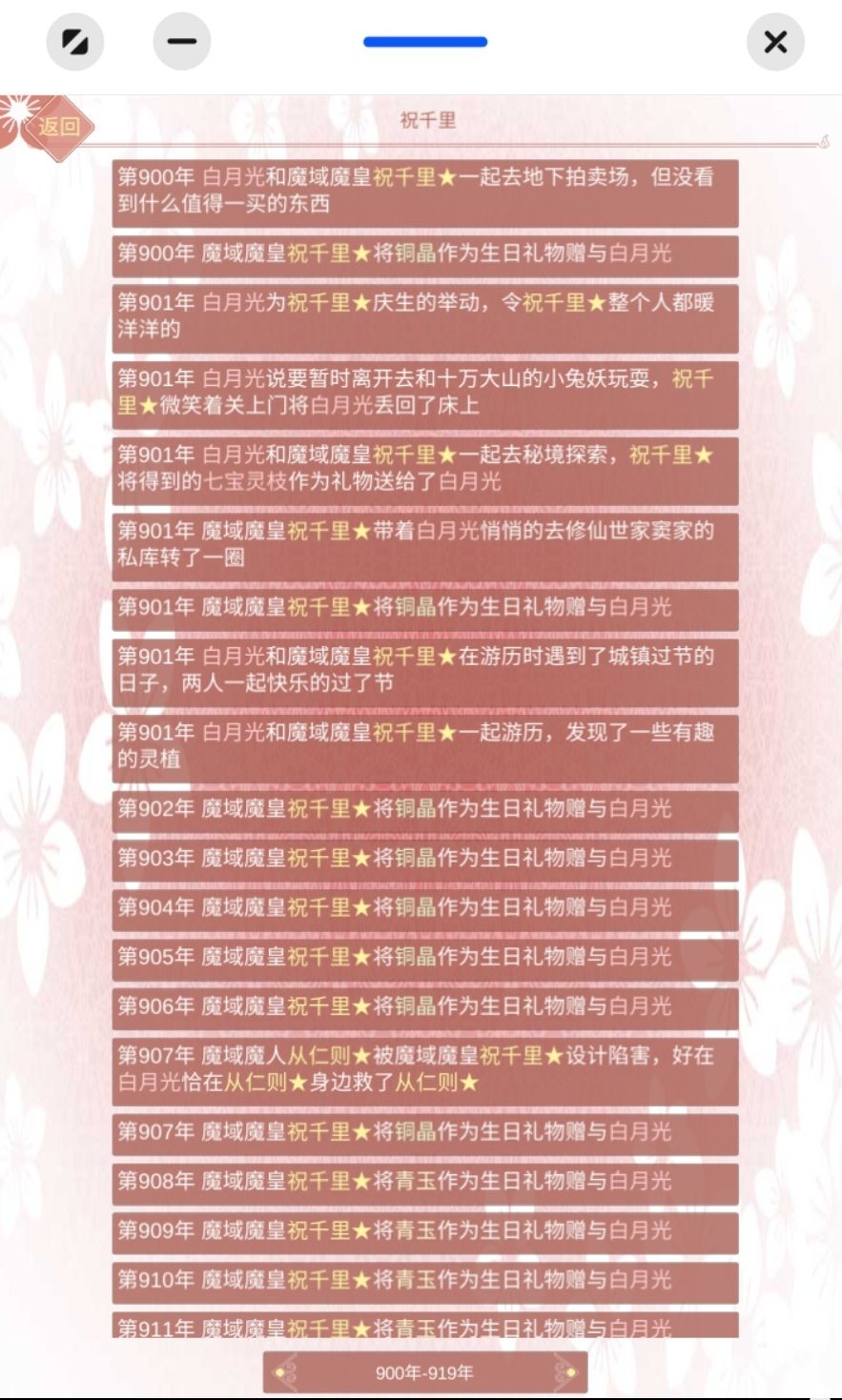 返回

祝千里

第900年 白月光和魔域魔皇祝千里★一起去地下拍卖场，但没看到什么值得一买的东西

第900年 魔域魔皇祝千里★将铜晶作为生日礼物赠与白月光

第901年 白月光为祝千里★庆生的举动，令祝千里★整个人都暖洋洋的

第901年 白月光说要暂时离开去和十万大山的小兔妖玩耍，祝千里★微笑着关上门将白月光丢回了床上

第901年 白月光和魔域魔皇祝千里★一起去秘境探索，祝千里★将得到的七宝灵枝作为礼物送给了白月光

第901年 魔域魔皇祝千里★带着白月光悄悄的去修仙世家窦家的私库转了一圈

第901年 魔域魔皇祝千里★将铜晶作为生日礼物赠与白月光

第901年 白月光和魔域魔皇祝千里★在游历时遇到了城镇过节的日子，两人一起快乐的过了节

第901年 白月光和魔域魔皇祝千里★一起游历，发现了一些有趣的灵植

第902年 魔域魔皇祝千里★将铜晶作为生日礼物赠与白月光

第903年 魔域魔皇祝千里★将铜晶作为生日礼物赠与白月光

第904年 魔域魔皇祝千里★将铜晶作为生日礼物赠与白月光

第905年 魔域魔皇祝千里★将铜晶作为生日礼物赠与白月光

第906年 魔域魔皇祝千里★将铜晶作为生日礼物赠与白月光

第907年 魔域魔人从仁则★被魔域魔皇祝千里★设计陷害，好在白月光恰在从仁则★身边救了从仁则★

第907年 魔域魔皇祝千里★将铜晶作为生日礼物赠与白月光

第908年 魔域魔皇祝千里★将青玉作为生日礼物赠与白月光

第909年 魔域魔皇祝千里★将青玉作为生日礼物赠与白月光

第910年 魔域魔皇祝千里★将青玉作为生日礼物赠与白月光

第911年 魔域魔皇祝千里★将青玉作为生日礼物赠与白月光

900年-919年